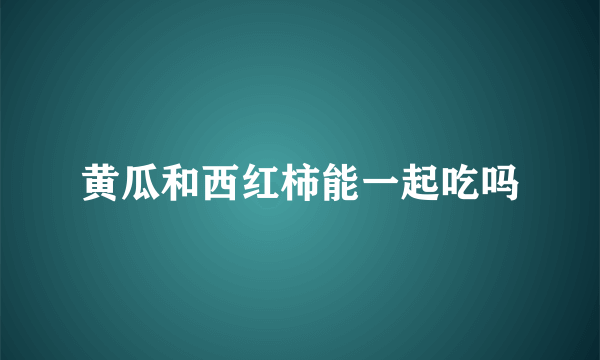 黄瓜和西红柿能一起吃吗